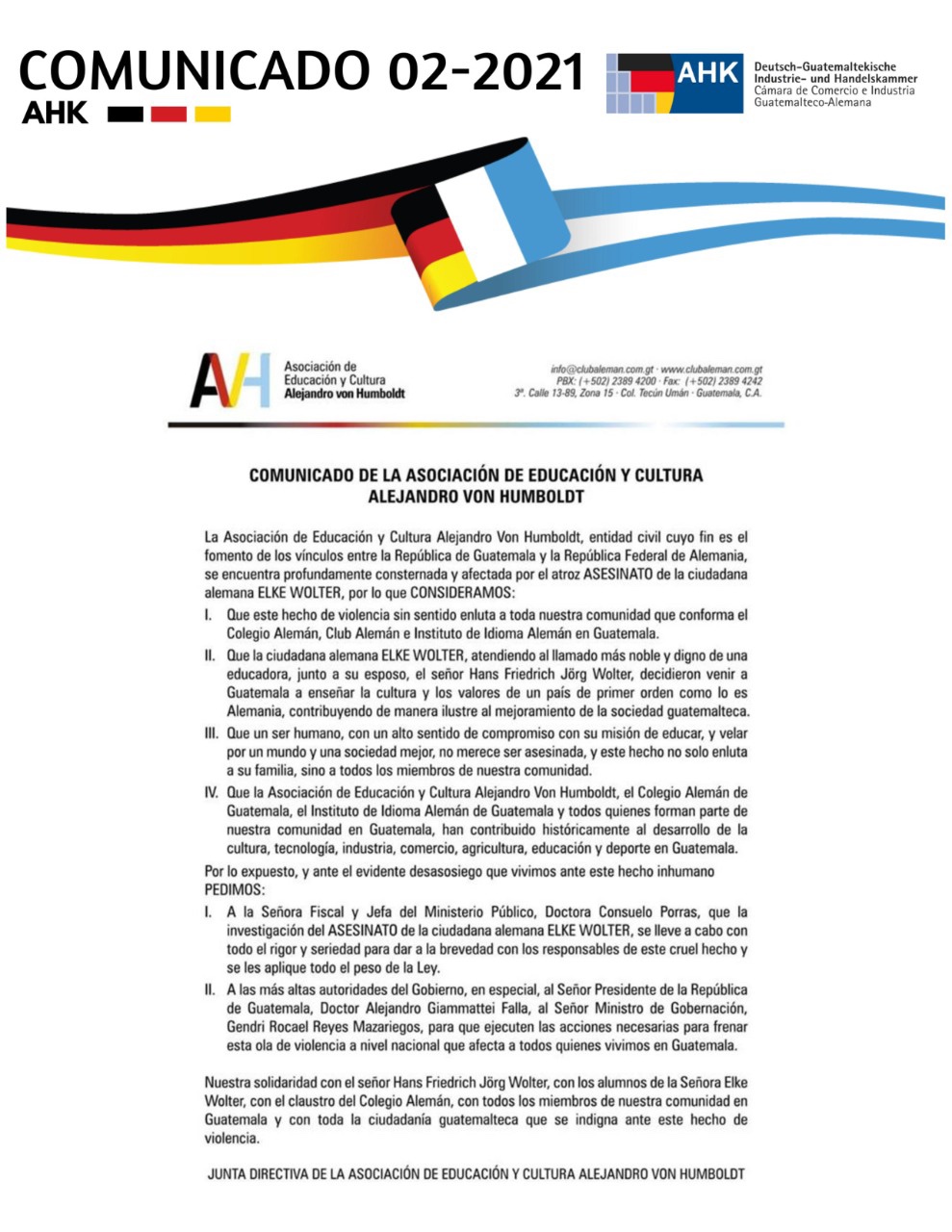 COMUNICADO 02-2021
AHK

AHK
Deutsch-Guatemaltekische Industrie- und Handelskammer
Cámara de Comercio e Industria Guatemalteco-Alemana

AVH
Asociación de Educación y Cultura
Alejandro von Humboldt

info@clubaleman.com.gt · www.clubaleman.com.gt
PBX: (+502) 2389 4200 · Fax: (+502) 2389 4242
3ª. Calle 13-89, Zona 15 · Col. Tecún Umán · Guatemala, C.A.

COMUNICADO DE LA ASOCIACIÓN DE EDUCACIÓN Y CULTURA ALEJANDRO VON HUMBOLDT

La Asociación de Educación y Cultura Alejandro Von Humboldt, entidad civil cuyo fin es el fomento de los vínculos entre la República de Guatemala y la República Federal de Alemania, se encuentra profundamente consternada y afectada por el atroz ASESINATO de la ciudadana alemana ELKE WOLTER, por lo que CONSIDERAMOS:

I. Que este hecho de violencia sin sentido enluta a toda nuestra comunidad que conforma el Colegio Alemán, Club Alemán e Instituto de Idioma Alemán en Guatemala.

II. Que la ciudadana alemana ELKE WOLTER, atendiendo al llamado más noble y digno de una educadora, junto a su esposo, el señor Hans Friedrich Jörg Wolter, decidieron venir a Guatemala a enseñar la cultura y los valores de un país de primer orden como lo es Alemania, contribuyendo de manera ilustre al mejoramiento de la sociedad guatemalteca.

III. Que un ser humano, con un alto sentido de compromiso con su misión de educar, y velar por un mundo y una sociedad mejor, no merece ser asesinada, y este hecho no solo enluta a su familia, sino a todos los miembros de nuestra comunidad.

IV. Que la Asociación de Educación y Cultura Alejandro Von Humboldt, el Colegio Alemán de Guatemala, el Instituto de Idioma Alemán de Guatemala y todos quienes forman parte de nuestra comunidad en Guatemala, han contribuido históricamente al desarrollo de la cultura, tecnología, industria, comercio, agricultura, educación y deporte en Guatemala.

Por lo expuesto, y ante el evidente desasosiego que vivimos ante este hecho inhumano PEDIMOS:

I. A la Señora Fiscal y Jefa del Ministerio Público, Doctora Consuelo Porras, que la investigación del ASESINATO de la ciudadana alemana ELKE WOLTER, se lleve a cabo con todo el rigor y seriedad para dar a la brevedad con los responsables de este cruel hecho y se les aplique todo el peso de la Ley.

II. A las más altas autoridades del Gobierno, en especial, al Señor Presidente de la República de Guatemala, Doctor Alejandro Giammattei Falla, al Señor Ministro de Gobernación, Gendri Rocael Reyes Mazariegos, para que ejecuten las acciones necesarias para frenar esta ola de violencia a nivel nacional que afecta a todos quienes vivimos en Guatemala.

Nuestra solidaridad con el señor Hans Friedrich Jörg Wolter, con los alumnos de la Señora Elke Wolter, con el claustro del Colegio Alemán, con todos los miembros de nuestra comunidad en Guatemala y con toda la ciudadanía guatemalteca que se indigna ante este hecho de violencia.

JUNTA DIRECTIVA DE LA ASOCIACIÓN DE EDUCACIÓN Y CULTURA ALEJANDRO VON HUMBOLDT